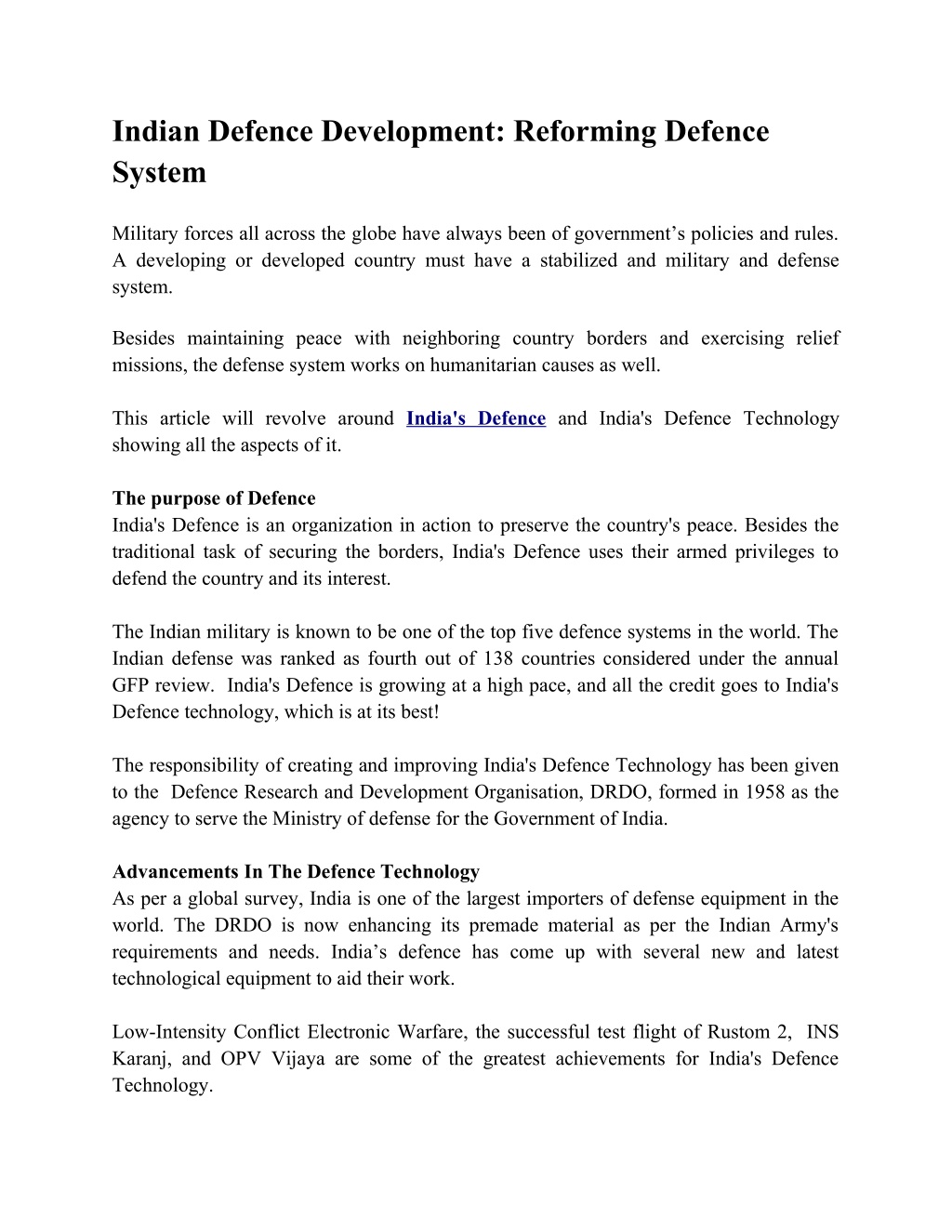 Indian Defence Development: Reforming Defence System

Military forces all across the globe have always been of government's policies and rules. A developing or developed country must have a stabilized and military and defense system.

Besides maintaining peace with neighboring country borders and exercising relief missions, the defense system works on humanitarian causes as well.

This article will revolve around India's Defence and India's Defence Technology showing all the aspects of it.

The purpose of Defence
India's Defence is an organization in action to preserve the country's peace. Besides the traditional task of securing the borders, India's Defence uses their armed privileges to defend the country and its interest.

The Indian military is known to be one of the top five defence systems in the world. The Indian defense was ranked as fourth out of 138 countries considered under the annual GFP review. India's Defence is growing at a high pace, and all the credit goes to India's Defence technology, which is at its best!

The responsibility of creating and improving India's Defence Technology has been given to the Defence Research and Development Organisation, DRDO, formed in 1958 as the agency to serve the Ministry of defense for the Government of India.

Advancements In The Defence Technology
As per a global survey, India is one of the largest importers of defense equipment in the world. The DRDO is now enhancing its premade material as per the Indian Army's requirements and needs. India's defence has come up with several new and latest technological equipment to aid their work.

Low-Intensity Conflict Electronic Warfare, the successful test flight of Rustom 2, INS Karanj, and OPV Vijaya are some of the greatest achievements for India's Defence Technology.